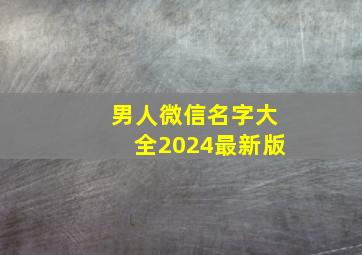 男人微信名字大全2024最新版